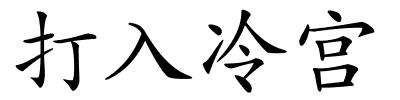 打入冷宫